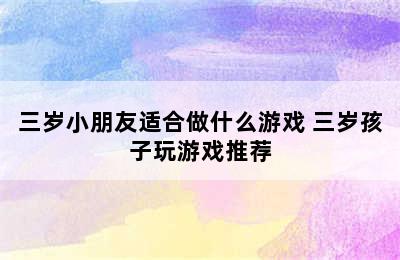 三岁小朋友适合做什么游戏 三岁孩子玩游戏推荐